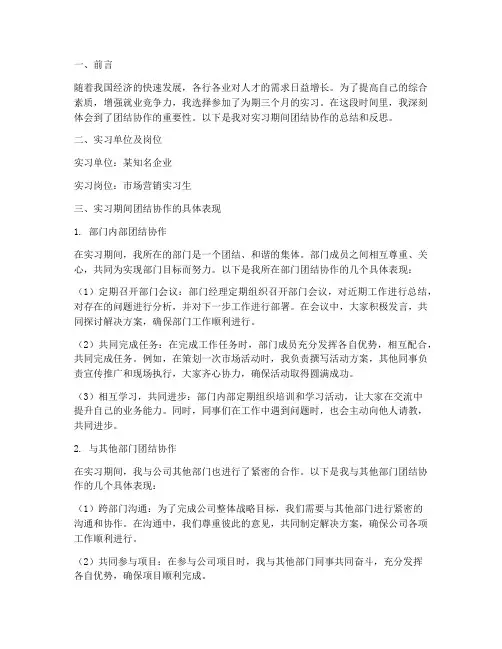 一、前言

随着我国经济的快速发展，各行各业对人才的需求日益增长。为了提高自己的综合素质，增强就业竞争力，我选择参加了为期三个月的实习。在这段时间里，我深刻体会到了团结协作的重要性。以下是我对实习期间团结协作的总结和反思。

二、实习单位及岗位

实习单位：某知名企业

实习岗位：市场营销实习生

三、实习期间团结协作的具体表现

1. 部门内部团结协作

在实习期间，我所在的部门是一个团结、和谐的集体。部门成员之间相互尊重、关心，共同为实现部门目标而努力。以下是我所在部门团结协作的几个具体表现：

（1）定期召开部门会议：部门经理定期组织召开部门会议，对近期工作进行总结，对存在的问题进行分析，并对下一步工作进行部署。在会议中，大家积极发言，共同探讨解决方案，确保部门工作顺利进行。

（2）共同完成任务：在完成工作任务时，部门成员充分发挥各自优势，相互配合，共同完成任务。例如，在策划一次市场活动时，我负责撰写活动方案，其他同事负责宣传推广和现场执行，大家齐心协力，确保活动取得圆满成功。

（3）相互学习，共同进步：部门内部定期组织培训和学习活动，让大家在交流中提升自己的业务能力。同时，同事们在工作中遇到问题时，也会主动向他人请教，共同进步。

2. 与其他部门团结协作

在实习期间，我与公司其他部门也进行了紧密的合作。以下是我与其他部门团结协作的几个具体表现：

（1）跨部门沟通：为了完成公司整体战略目标，我们需要与其他部门进行紧密的沟通和协作。在沟通中，我们尊重彼此的意见，共同制定解决方案，确保公司各项工作顺利进行。

（2）共同参与项目：在参与公司项目时，我与其他部门同事共同奋斗，充分发挥各自优势，确保项目顺利完成。